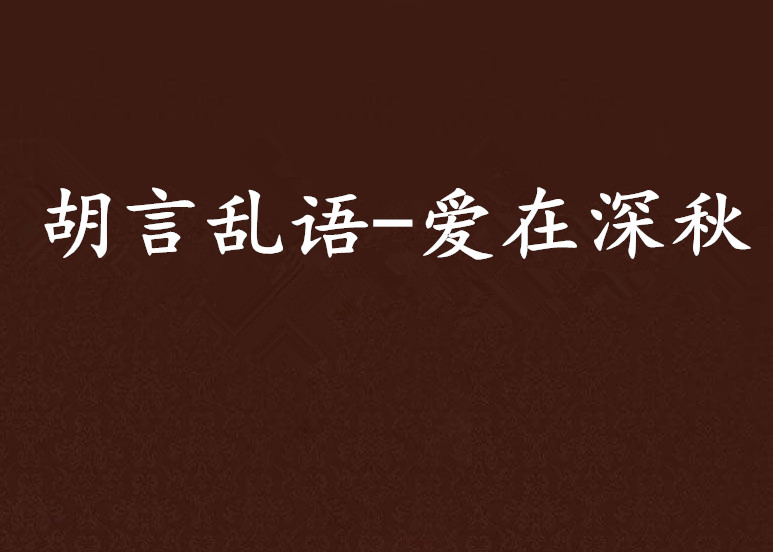 胡言乱语-爱在深秋